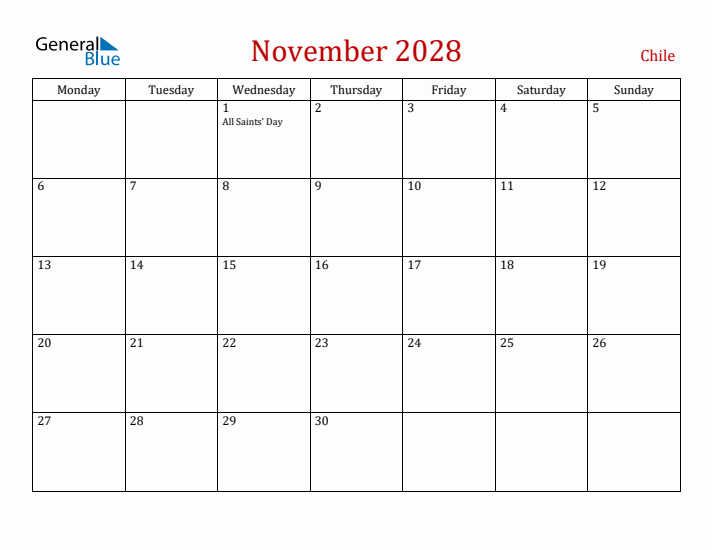 General Blue

November 2028

Chile

| Monday | Tuesday | Wednesday | Thursday | Friday | Saturday | Sunday |
|---|---|---|---|---|---|---|
| | | 1 All Saints' Day | 2 | 3 | 4 | 5 |
| 6 | 7 | 8 | 9 | 10 | 11 | 12 |
| 13 | 14 | 15 | 16 | 17 | 18 | 19 |
| 20 | 21 | 22 | 23 | 24 | 25 | 26 |
| 27 | 28 | 29 | 30 | | | |